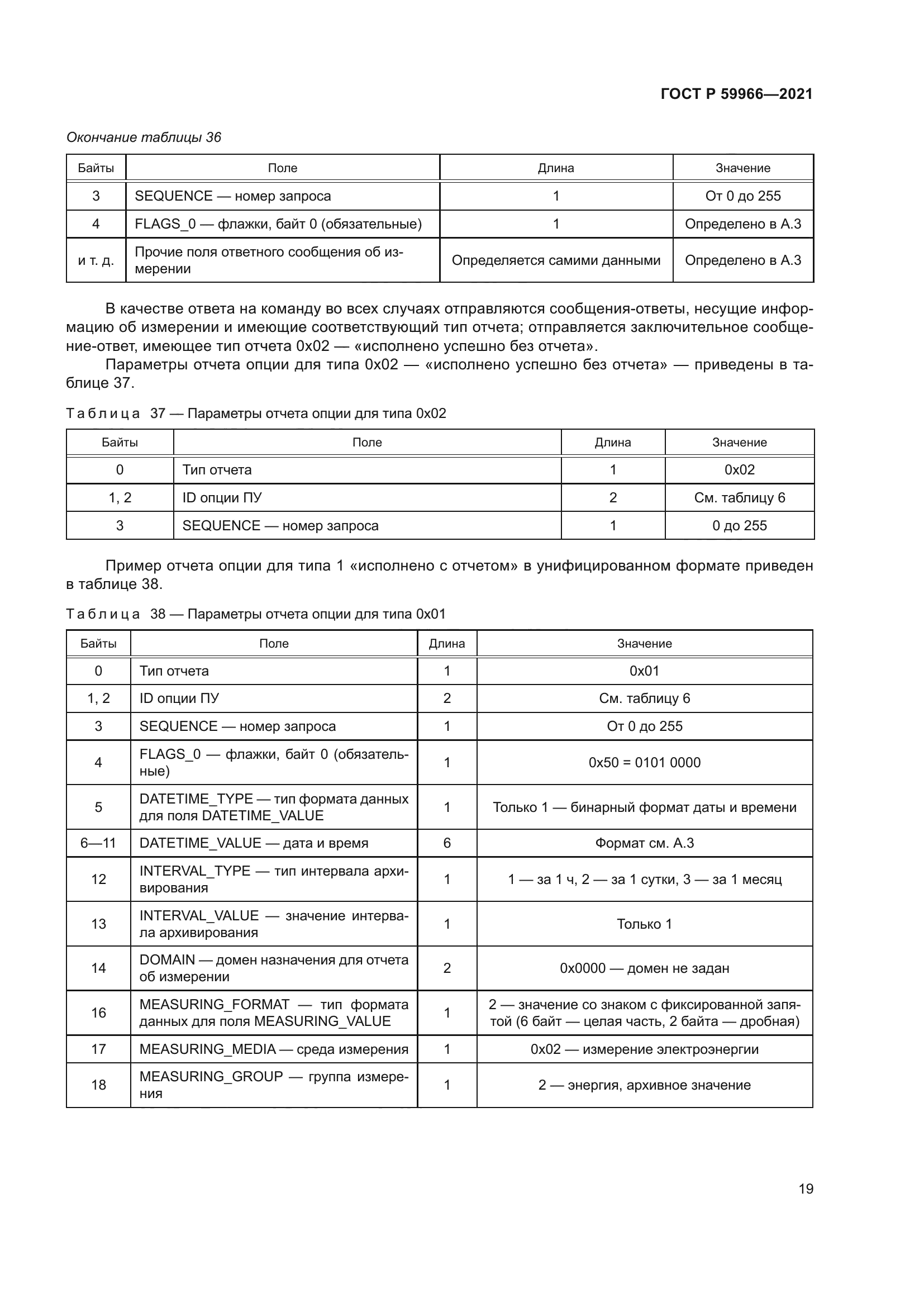 ГОСТ Р 59966—2021

Окончание таблицы 36

| Байты | Поле | Длина | Значение |
|---|---|---|---|
| 3 | SEQUENCE — номер запроса | 1 | От 0 до 255 |
| 4 | FLAGS_0 — флажки, байт 0 (обязательные) | 1 | Определено в А.3 |
| и т. д. | Прочие поля ответного сообщения об измерении | Определяется самими данными | Определено в А.3 |

В качестве ответа на команду во всех случаях отправляются сообщения-ответы, несущие информацию об измерении и имеющие соответствующий тип отчета; отправляется заключительное сообщение-ответ, имеющее тип отчета 0x02 — «исполнено успешно без отчета».

Параметры отчета опции для типа 0x02 — «исполнено успешно без отчета» — приведены в таблице 37.

Таблица 37 — Параметры отчета опции для типа 0x02

| Байты | Поле | Длина | Значение |
|---|---|---|---|
| 0 | Тип отчета | 1 | 0x02 |
| 1, 2 | ID опции ПУ | 2 | См. таблицу 6 |
| 3 | SEQUENCE — номер запроса | 1 | 0 до 255 |

Пример отчета опции для типа 1 «исполнено с отчетом» в унифицированном формате приведен в таблице 38.

Таблица 38 — Параметры отчета опции для типа 0x01

| Байты | Поле | Длина | Значение |
|---|---|---|---|
| 0 | Тип отчета | 1 | 0x01 |
| 1, 2 | ID опции ПУ | 2 | См. таблицу 6 |
| 3 | SEQUENCE — номер запроса | 1 | От 0 до 255 |
| 4 | FLAGS_0 — флажки, байт 0 (обязательные) | 1 | 0x50 = 0101 0000 |
| 5 | DATETIME_TYPE — тип формата данных для поля DATETIME_VALUE | 1 | Только 1 — бинарный формат даты и времени |
| 6—11 | DATETIME_VALUE — дата и время | 6 | Формат см. А.3 |
| 12 | INTERVAL_TYPE — тип интервала архивирования | 1 | 1 — за 1 ч, 2 — за 1 сутки, 3 — за 1 месяц |
| 13 | INTERVAL_VALUE — значение интервала архивирования | 1 | Только 1 |
| 14 | DOMAIN — домен назначения для отчета об измерении | 2 | 0x0000 — домен не задан |
| 16 | MEASURING_FORMAT — тип формата данных для поля MEASURING_VALUE | 1 | 2 — значение со знаком с фиксированной запятой (6 байт — целая часть, 2 байта — дробная) |
| 17 | MEASURING_MEDIA — среда измерения | 1 | 0x02 — измерение электроэнергии |
| 18 | MEASURING_GROUP — группа измерения | 1 | 2 — энергия, архивное значение |

19